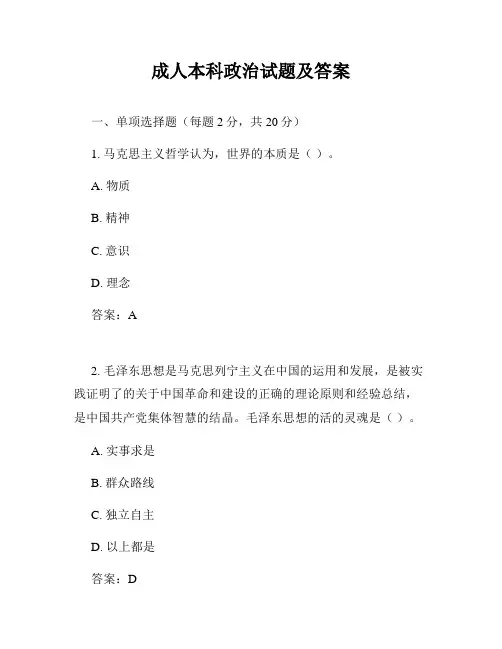 成人本科政治试题及答案

一、单项选择题（每题 2 分，共 20 分）

1. 马克思主义哲学认为，世界的本质是（ ）。

A. 物质

B. 精神

C. 意识

D. 理念

答案：A

2. 毛泽东思想是马克思列宁主义在中国的运用和发展，是被实践证明了的关于中国革命和建设的正确的理论原则和经验总结，是中国共产党集体智慧的结晶。毛泽东思想的活的灵魂是（ ）。

A. 实事求是

B. 群众路线

C. 独立自主

D. 以上都是

答案：D